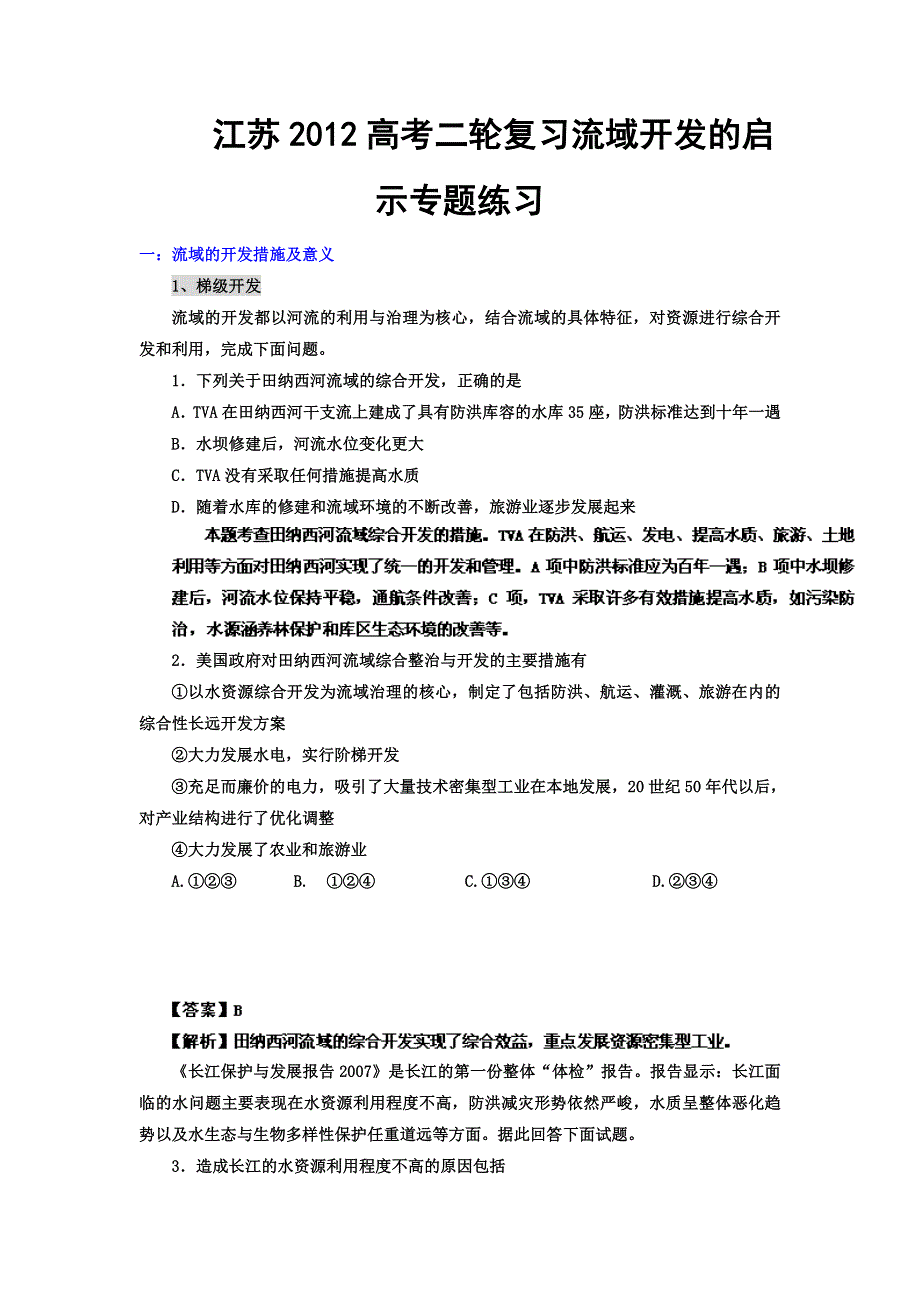 江苏2012高考二轮复习流域开发的启示专题练习

一：流域的开发措施及意义

1、梯级开发

流域的开发都以河流的利用与治理为核心，结合流域的具体特征，对资源进行综合开发和利用，完成下面问题。

1．下列关于田纳西河流域的综合开发，正确的是

A．TVA在田纳西河干支流上建成了具有防洪库容的水库35座，防洪标准达到十年一遇

B．水坝修建后，河流水位变化更大

C．TVA没有采取任何措施提高水质

D．随着水库的修建和流域环境的不断改善，旅游业逐步发展起来

本题考查田纳西河流域综合开发的措施。TVA在防洪、航运、发电、提高水质、旅游、土地利用等方面对田纳西河实现了统一的开发和管理。A项中防洪标准应为百年一遇；B项中水坝修建后，河流水位保持平稳，通航条件改善；C项，TVA采取许多有效措施提高水质，如污染防治，水源涵养林保护和库区生态环境的改善等。

2．美国政府对田纳西河流域综合整治与开发的主要措施有

①以水资源综合开发为流域治理的核心，制定了包括防洪、航运、灌溉、旅游在内的综合性长远开发方案

②大力发展水电，实行阶梯开发

③充足而廉价的电力，吸引了大量技术密集型工业在本地发展，20世纪50年代以后，对产业结构进行了优化调整

④大力发展了农业和旅游业

A.①②③ B. ①②④ C.①③④ D.②③④

【答案】B

【解析】田纳西河流域的综合开发实现了综合效益，重点发展资源密集型工业。

《长江保护与发展报告2007》是长江的第一份整体“体检”报告。报告显示：长江面临的水问题主要表现在水资源利用程度不高，防洪减灾形势依然严峻，水质呈整体恶化趋势以及水生态与生物多样性保护任重道远等方面。据此回答下面试题。

3．造成长江的水资源利用程度不高的原因包括